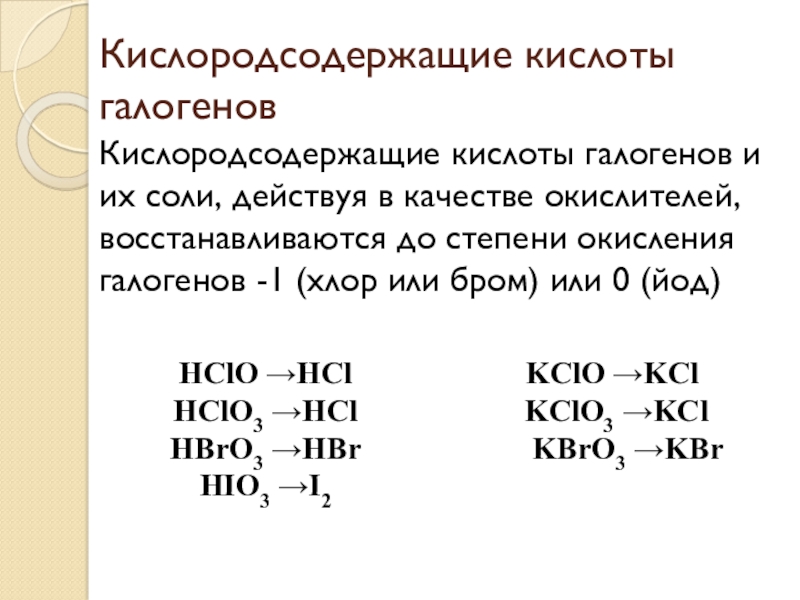 Кислородсодержащие кислоты галогенов

Кислородсодержащие кислоты галогенов и их соли, действуя в качестве окислителей, восстанавливаются до степени окисления галогенов -1 (хлор или бром) или 0 (йод)

$HClO \rightarrow HCl$
$HClO_3 \rightarrow HCl$
$HBrO_3 \rightarrow HBr$
$HIO_3 \rightarrow I_2$

$KClO \rightarrow KCl$
$KClO_3 \rightarrow KCl$
$KBrO_3 \rightarrow KBr$